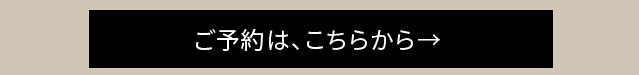 ご予約は、こちらから→